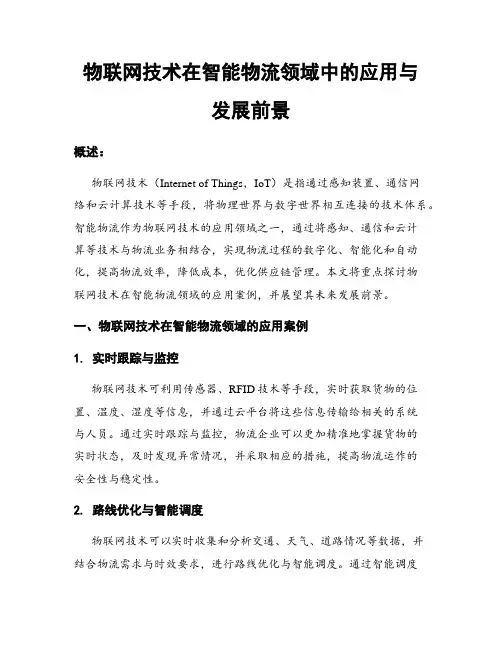 物联网技术在智能物流领域中的应用与发展前景

概述：

物联网技术（Internet of Things，IoT）是指通过感知装置、通信网络和云计算技术等手段，将物理世界与数字世界相互连接的技术体系。智能物流作为物联网技术的应用领域之一，通过将感知、通信和云计算等技术与物流业务相结合，实现物流过程的数字化、智能化和自动化，提高物流效率，降低成本，优化供应链管理。本文将重点探讨物联网技术在智能物流领域的应用案例，并展望其未来发展前景。

一、物联网技术在智能物流领域的应用案例

1. 实时跟踪与监控

物联网技术可利用传感器、RFID 技术等手段，实时获取货物的位置、温度、湿度等信息，并通过云平台将这些信息传输给相关的系统与人员。通过实时跟踪与监控，物流企业可以更加精准地掌握货物的实时状态，及时发现异常情况，并采取相应的措施，提高物流运作的安全性与稳定性。

2. 路线优化与智能调度

物联网技术可以实时收集和分析交通、天气、道路情况等数据，并结合物流需求与时效要求，进行路线优化与智能调度。通过智能调度